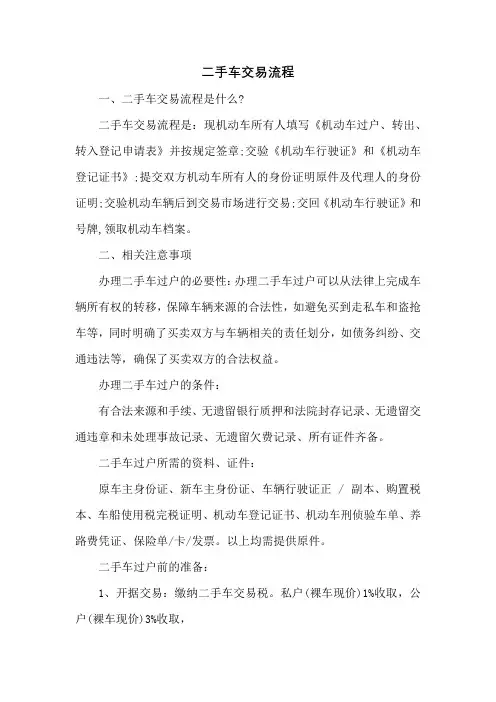 二手车交易流程

一、二手车交易流程是什么?

二手车交易流程是：现机动车所有人填写《机动车过户、转出、转入登记申请表》并按规定签章;交验《机动车行驶证》和《机动车登记证书》;提交双方机动车所有人的身份证明原件及代理人的身份证明;交验机动车辆后到交易市场进行交易;交回《机动车行驶证》和号牌,领取机动车档案。

二、相关注意事项

办理二手车过户的必要性:办理二手车过户可以从法律上完成车辆所有权的转移，保障车辆来源的合法性，如避免买到走私车和盗抢车等，同时明确了买卖双方与车辆相关的责任划分，如债务纠纷、交通违法等，确保了买卖双方的合法权益。

办理二手车过户的条件：

有合法来源和手续、无遗留银行质押和法院封存记录、无遗留交通违章和未处理事故记录、无遗留欠费记录、所有证件齐备。

二手车过户所需的资料、证件：

原车主身份证、新车主身份证、车辆行驶证正 / 副本、购置税本、车船使用税完税证明、机动车登记证书、机动车刑侦验车单、养路费凭证、保险单/卡/发票。以上均需提供原件。

二手车过户前的准备：

1、开据交易：缴纳二手车交易税。私户(裸车现价)1%收取，公户(裸车现价)3%收取，